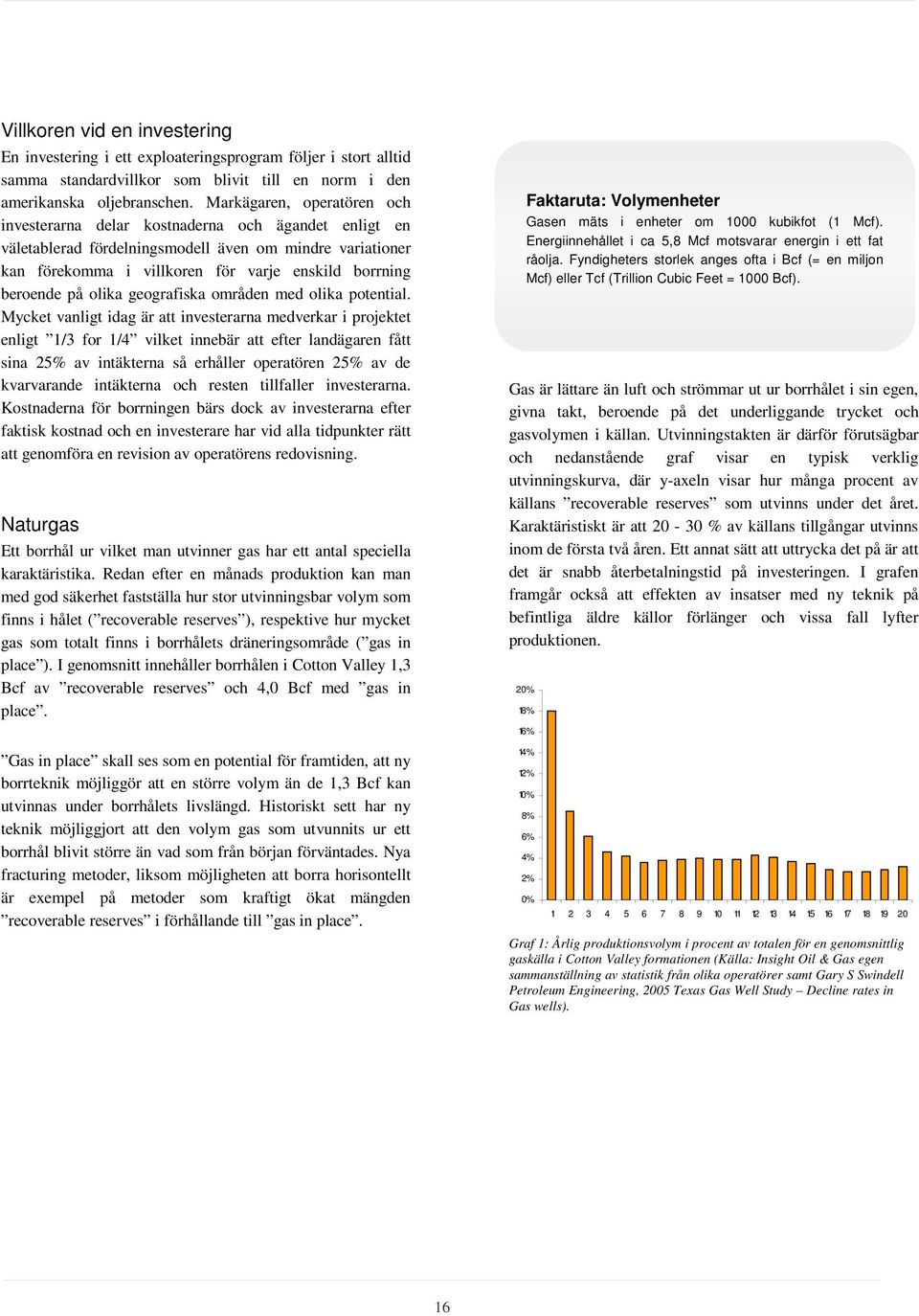 Villkoren vid en investering

En investering i ett exploateringsprogram följer i stort alltid samma standardvillkor som blivit till en norm i den amerikanska oljebranschen. Markägaren, operatören och investerarna delar kostnaderna och ägandet enligt en väletablerad fördelningsmodell även om mindre variationer kan förekomma i villkoren för varje enskild borrning beroende på olika geografiska områden med olika potential. Mycket vanligt idag är att investerarna medverkar i projektet enligt ”1/3 for 1/4” vilket innebär att efter landägaren fått sina 25% av intäkterna så erhåller operatören 25% av de kvarvarande intäkterna och resten tillfaller investerarna. Kostnaderna för borrningen bärs dock av investerarna efter faktisk kostnad och en investerare har vid alla tidpunkter rätt att genomföra en revision av operatörens redovisning.

Naturgas

Ett borrhål ur vilket man utvinner gas har ett antal speciella karaktäristika. Redan efter en månads produktion kan man med god säkerhet fastställa hur stor utvinningsbar volym som finns i hålet (”recoverable reserves”), respektive hur mycket gas som totalt finns i borrhålets dräneringsområde (”gas in place”). I genomsnitt innehåller borrhålen i Cotton Valley 1,3 Bcf av ”recoverable reserves” och 4,0 Bcf med ”gas in place”.

”Gas in place” skall ses som en potential för framtiden, att ny borrteknik möjliggör att en större volym än de 1,3 Bcf kan utvinnas under borrhålets livslängd. Historiskt sett har ny teknik möjliggjort att den volym gas som utvunnits ur ett borrhål blivit större än vad som från början förväntades. Nya fracturing metoder, liksom möjligheten att borra horisontellt är exempel på metoder som kraftigt ökat mängden ”recoverable reserves” i förhållande till ”gas in place”.

Faktaruta: Volymenheter
Gasen mäts i enheter om 1000 kubikfot (1 Mcf). Energiinnehållet i ca 5,8 Mcf motsvarar energin i ett fat råolja. Fyndigheters storlek anges ofta i Bcf (= en miljon Mcf) eller Tcf (Trillion Cubic Feet = 1000 Bcf).

Gas är lättare än luft och strömmar ut ur borrhålet i sin egen, givna takt, beroende på det underliggande trycket och gasvolymen i källan. Utvinningstakten är därför förutsägbar och nedanstående graf visar en typisk verklig utvinningskurva, där y-axeln visar hur många procent av källans ”recoverable reserves” som utvinns under det året. Karaktäristiskt är att 20 - 30 % av källans tillgångar utvinns inom de första två åren. Ett annat sätt att uttrycka det på är att det är snabb återbetalningstid på investeringen. I grafen framgår också att effekten av insatser med ny teknik på befintliga äldre källor förlänger och vissa fall lyfter produktionen.

20%
18%
16%
14%
12%
10%
8%
6%
4%
2%
0%
1 2 3 4 5 6 7 8 9 10 11 12 13 14 15 16 17 18 19 20

Graf 1: Årlig produktionsvolym i procent av totalen för en genomsnittlig gaskälla i Cotton Valley formationen (Källa: Insight Oil & Gas egen sammanställning av statistik från olika operatörer samt Gary S Swindell Petroleum Engineering, 2005 Texas Gas Well Study – Decline rates in Gas wells).

16